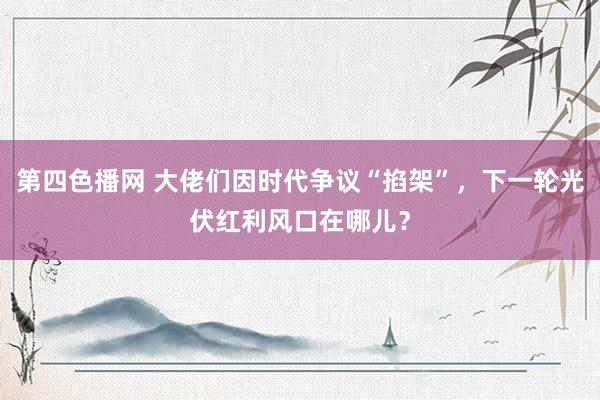 第四色播网 大佬们因时代争议“掐架”，下一轮光伏红利风口在哪儿？